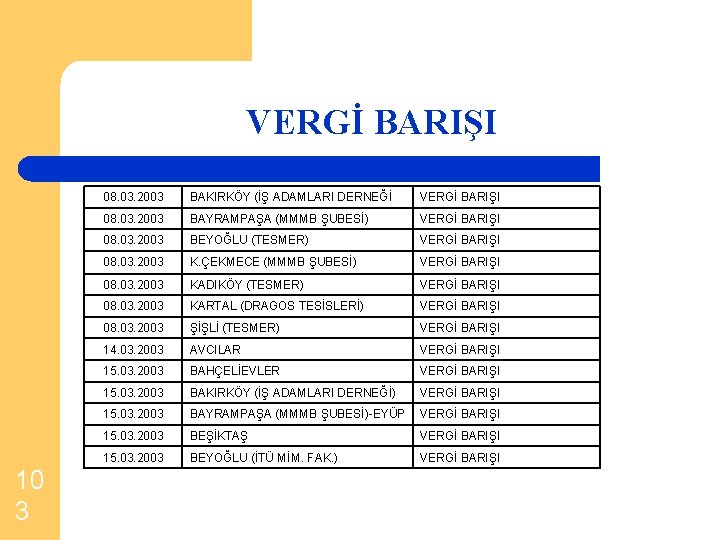 VERGİ BARIŞI

| 08.03.2003 | BAKIRKÖY (İŞ ADAMLARI DERNEĞİ | VERGİ BARIŞI |
|---|---|---|
| 08.03.2003 | BAYRAMPAŞA (MMMB ŞUBESİ) | VERGİ BARIŞI |
| 08.03.2003 | BEYOĞLU (TESMER) | VERGİ BARIŞI |
| 08.03.2003 | K.ÇEKMECE (MMMB ŞUBESİ) | VERGİ BARIŞI |
| 08.03.2003 | KADIKÖY (TESMER) | VERGİ BARIŞI |
| 08.03.2003 | KARTAL (DRAGOS TESİSLERİ) | VERGİ BARIŞI |
| 08.03.2003 | ŞİŞLİ (TESMER) | VERGİ BARIŞI |
| 14.03.2003 | AVCILAR | VERGİ BARIŞI |
| 15.03.2003 | BAHÇELİEVLER | VERGİ BARIŞI |
| 15.03.2003 | BAKIRKÖY (İŞ ADAMLARI DERNEĞİ) | VERGİ BARIŞI |
| 15.03.2003 | BAYRAMPAŞA (MMMB ŞUBESİ)-EYÜP | VERGİ BARIŞI |
| 15.03.2003 | BEŞİKTAŞ | VERGİ BARIŞI |
| 15.03.2003 | BEYOĞLU (İTÜ MİM. FAK.) | VERGİ BARIŞI |

103